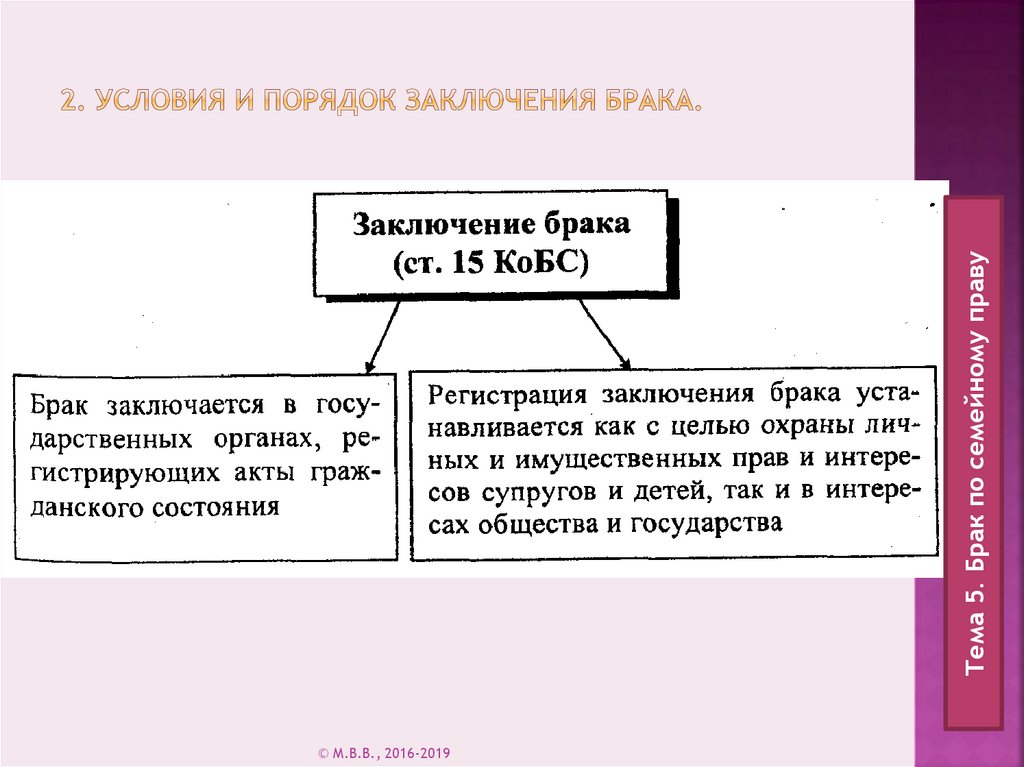 2. УСЛОВИЯ И ПОРЯДОК ЗАКЛЮЧЕНИЯ БРАКА.

Заключение брака
(ст. 15 КоБС)

Брак заключается в государственных органах, регистрирующих акты гражданского состояния

Регистрация заключения брака устанавливается как с целью охраны личных и имущественных прав и интересов супругов и детей, так и в интересах общества и государства

Тема 5. Брак по семейному праву

© М.В.В., 2016-2019